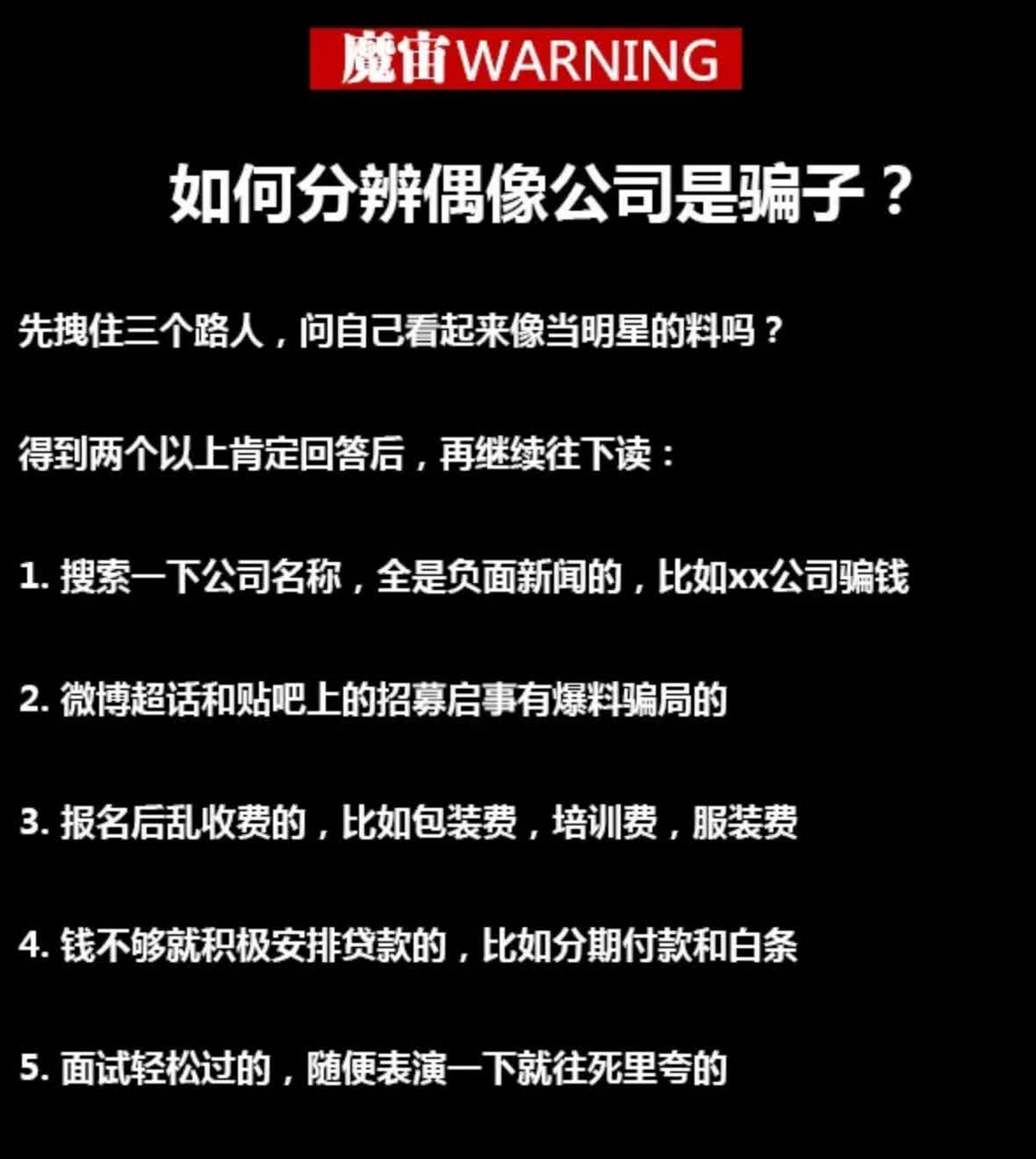 魔宙WARNING

如何分辨偶像公司是骗子？

先拽住三个路人，问自己看起来像当明星的料吗？

得到两个以上肯定回答后，再继续往下读：

1.搜索一下公司名称，全是负面新闻的，比如xx公司骗钱

2.微博超话和贴吧上的招募启事有爆料骗局的

3.报名后乱收费的，比如包装费，培训费，服装费

4.钱不够就积极安排贷款的，比如分期付款和白条

5.面试轻松过的，随便表演一下就往死里夸的